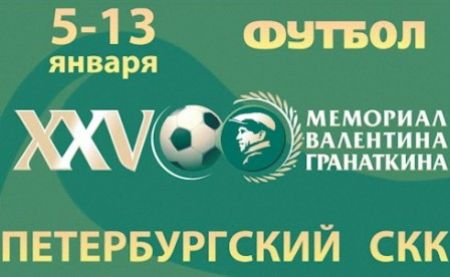 5-13 января

ФУТБОЛ

XXV

МЕМОРИАЛ ВАЛЕНТИНА ГРАНАТКИНА

ПЕТЕРБУРГСКИЙ СКК